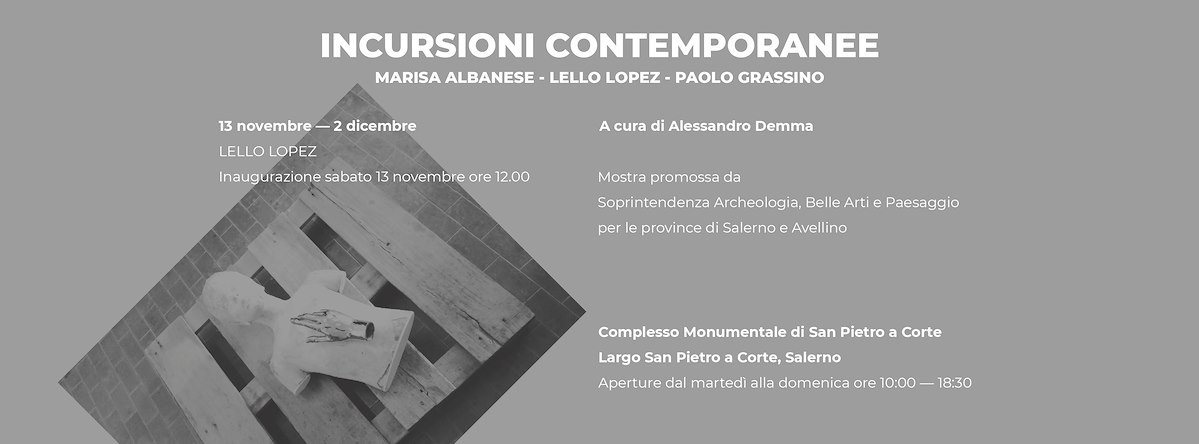 INCURSIONI CONTEMPORANEE
MARISA ALBANESE - LELLO LOPEZ - PAOLO GRASSINO

13 novembre — 2 dicembre
LELLO LOPEZ
Inaugurazione sabato 13 novembre ore 12.00

A cura di Alessandro Demma

Mostra promossa da
Soprintendenza Archeologia, Belle Arti e Paesaggio
per le province di Salerno e Avellino

Complesso Monumentale di San Pietro a Corte
Largo San Pietro a Corte, Salerno
Aperture dal martedì alla domenica ore 10:00 — 18:30